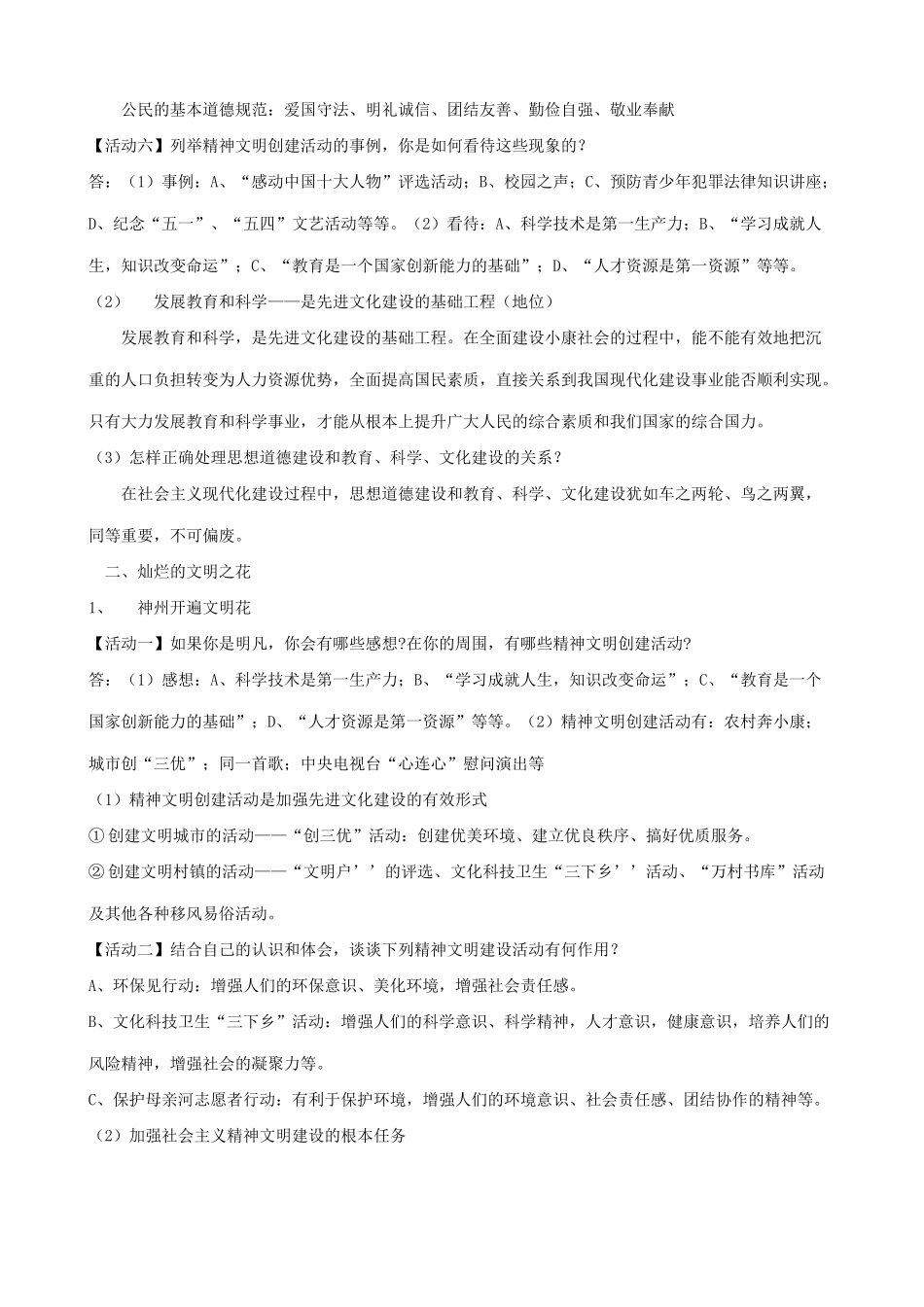 公民的基本道德规范：爱国守法、明礼诚信、团结友善、勤俭自强、敬业奉献

【活动六】列举精神文明创建活动的事例，你是如何看待这些现象的？

答：（1）事例：A、“感动中国十大人物”评选活动；B、校园之声；C、预防青少年犯罪法律知识讲座；D、纪念“五一”、“五四”文艺活动等等。（2）看待：A、科学技术是第一生产力；B、“学习成就人生，知识改变命运”；C、“教育是一个国家创新能力的基础”；D、“人才资源是第一资源”等等。

（2）　发展教育和科学——是先进文化建设的基础工程（地位）

发展教育和科学，是先进文化建设的基础工程。在全面建设小康社会的过程中，能不能有效地把沉重的人口负担转变为人力资源优势，全面提高国民素质，直接关系到我国现代化建设事业能否顺利实现。只有大力发展教育和科学事业，才能从根本上提升广大人民的综合素质和我们国家的综合国力。

（3）怎样正确处理思想道德建设和教育、科学、文化建设的关系？

在社会主义现代化建设过程中，思想道德建设和教育、科学、文化建设犹如车之两轮、鸟之两翼，同等重要，不可偏废。

二、灿烂的文明之花

1、　神州开遍文明花

【活动一】如果你是明凡，你会有哪些感想?在你的周围，有哪些精神文明创建活动?

答：（1）感想：A、科学技术是第一生产力；B、“学习成就人生，知识改变命运”；C、“教育是一个国家创新能力的基础”；D、“人才资源是第一资源”等等。（2）精神文明创建活动有：农村奔小康；城市创“三优”；同一首歌；中央电视台“心连心”慰问演出等

（1）精神文明创建活动是加强先进文化建设的有效形式

①创建文明城市的活动——“创三优”活动：创建优美环境、建立优良秩序、搞好优质服务。

②创建文明村镇的活动——“文明户’’的评选、文化科技卫生“三下乡’’活动、“万村书库”活动及其他各种移风易俗活动。

【活动二】结合自己的认识和体会，谈谈下列精神文明建设活动有何作用？

A、环保见行动：增强人们的环保意识、美化环境，增强社会责任感。

B、文化科技卫生“三下乡”活动：增强人们的科学意识、科学精神，人才意识，健康意识，培养人们的风险精神，增强社会的凝聚力等。

C、保护母亲河志愿者行动：有利于保护环境，增强人们的环境意识、社会责任感、团结协作的精神等。

（2）加强社会主义精神文明建设的根本任务